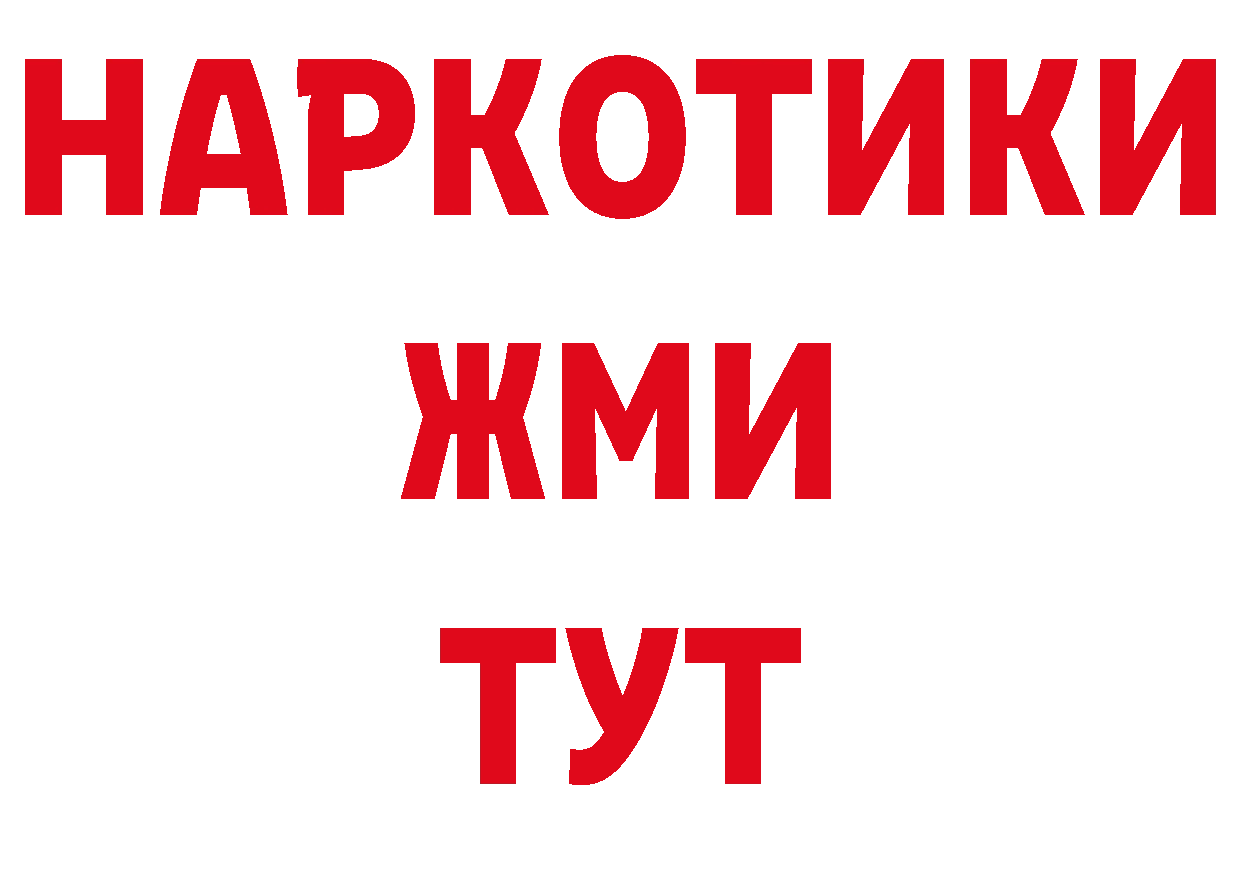 НАРКОТИКИ
ЖМИ
ТУТ